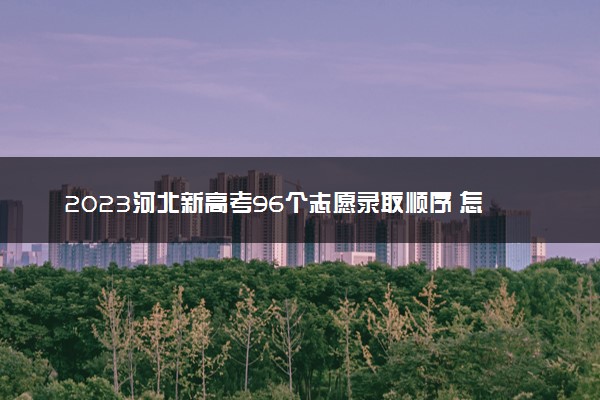 2023河北新高考96个志愿录取顺序 怎